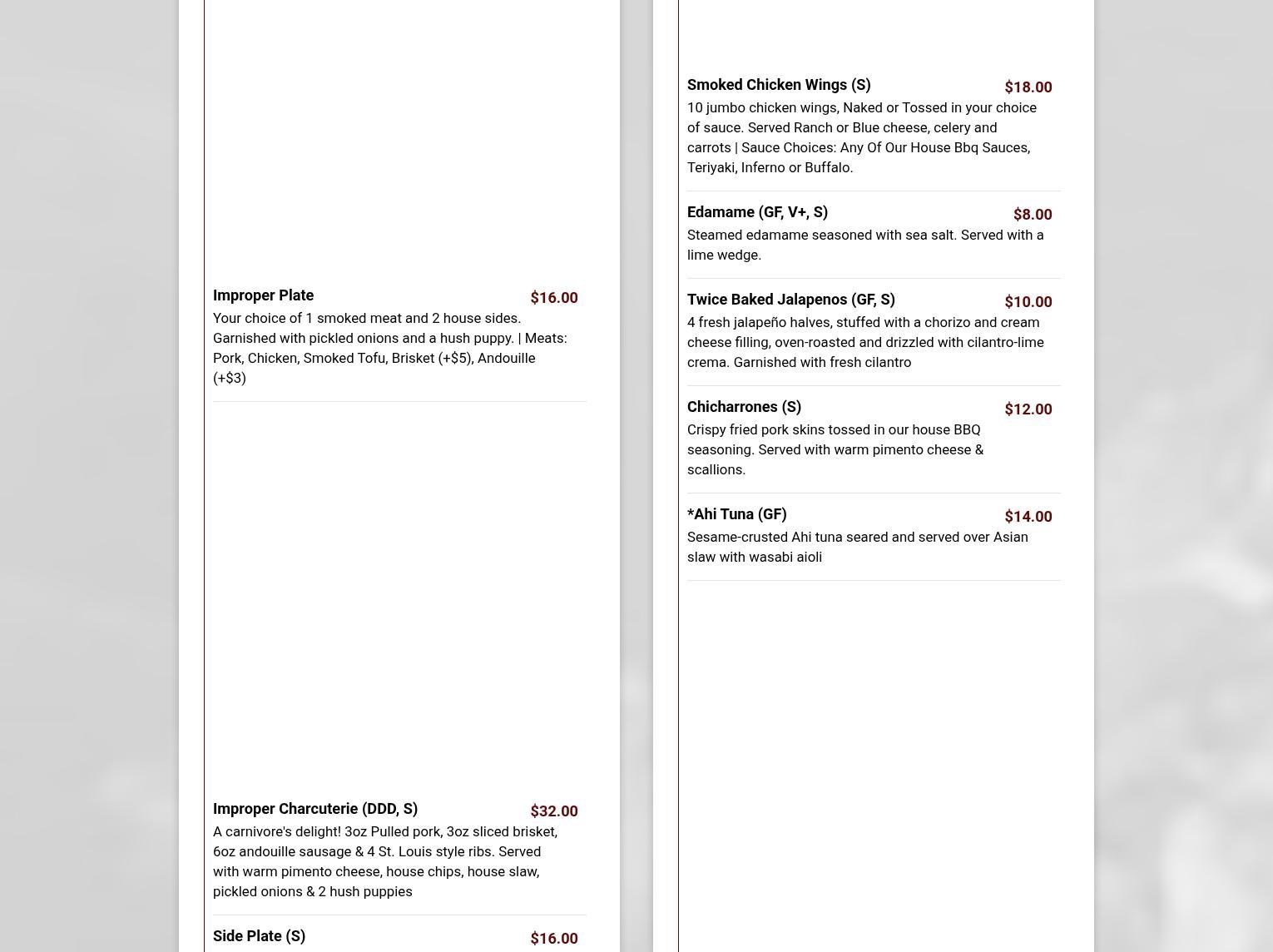 Improper Plate
$16.00
Your choice of 1 smoked meat and 2 house sides. Garnished with pickled onions and a hush puppy. | Meats: Pork, Chicken, Smoked Tofu, Brisket (+$5), Andouille (+$3)

Improper Charcuterie (DDD, S)
$32.00
A carnivore's delight! 3oz Pulled pork, 3oz sliced brisket, 6oz andouille sausage & 4 St. Louis style ribs. Served with warm pimento cheese, house chips, house slaw, pickled onions & 2 hush puppies

Side Plate (S)
$16.00

Smoked Chicken Wings (S)
$18.00
10 jumbo chicken wings, Naked or Tossed in your choice of sauce. Served Ranch or Blue cheese, celery and carrots | Sauce Choices: Any Of Our House Bbq Sauces, Teriyaki, Inferno or Buffalo.

Edamame (GF, V+, S)
$8.00
Steamed edamame seasoned with sea salt. Served with a lime wedge.

Twice Baked Jalapenos (GF, S)
$10.00
4 fresh jalapeño halves, stuffed with a chorizo and cream cheese filling, oven-roasted and drizzled with cilantro-lime crema. Garnished with fresh cilantro

Chicharrones (S)
$12.00
Crispy fried pork skins tossed in our house BBQ seasoning. Served with warm pimento cheese & scallions.

*Ahi Tuna (GF)
$14.00
Sesame-crusted Ahi tuna seared and served over Asian slaw with wasabi aioli